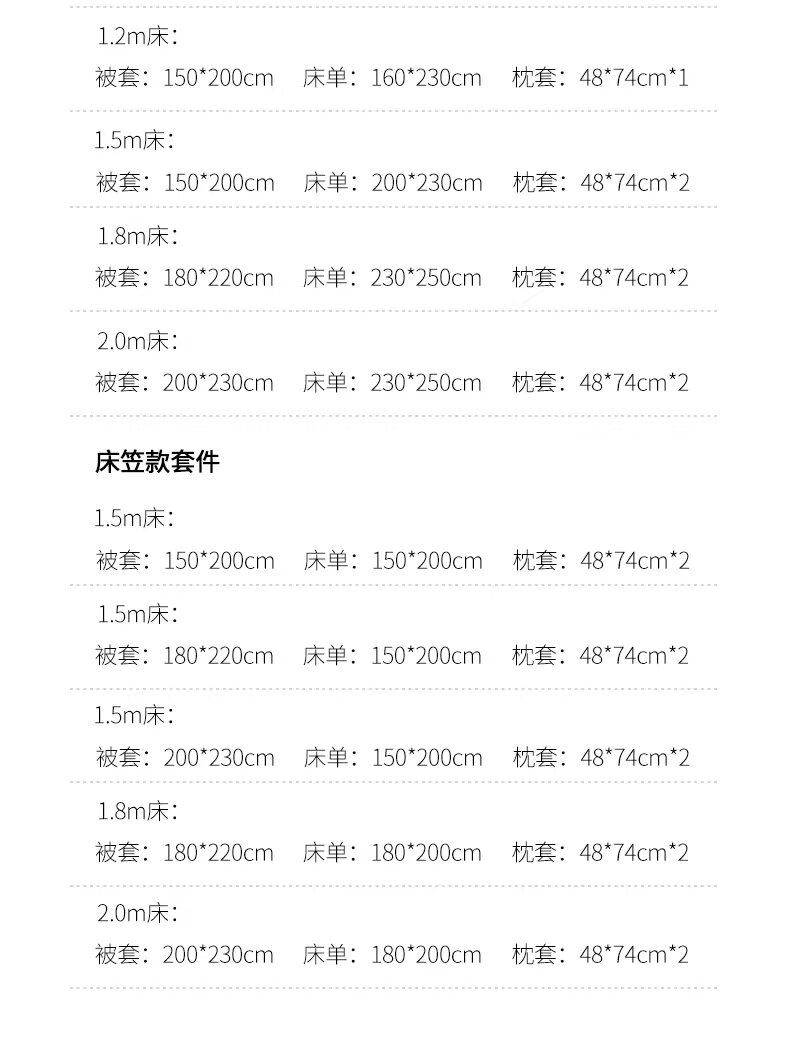 1.2m床：
被套：150*200cm 床单：160*230cm 枕套：48*74cm*1

1.5m床：
被套：150*200cm 床单：200*230cm 枕套：48*74cm*2

1.8m床：
被套：180*220cm 床单：230*250cm 枕套：48*74cm*2

2.0m床：
被套：200*230cm 床单：230*250cm 枕套：48*74cm*2

床笠款套件

1.5m床：
被套：150*200cm 床单：150*200cm 枕套：48*74cm*2

1.5m床：
被套：180*220cm 床单：150*200cm 枕套：48*74cm*2

1.5m床：
被套：200*230cm 床单：150*200cm 枕套：48*74cm*2

1.8m床：
被套：180*220cm 床单：180*200cm 枕套：48*74cm*2

2.0m床：
被套：200*230cm 床单：180*200cm 枕套：48*74cm*2